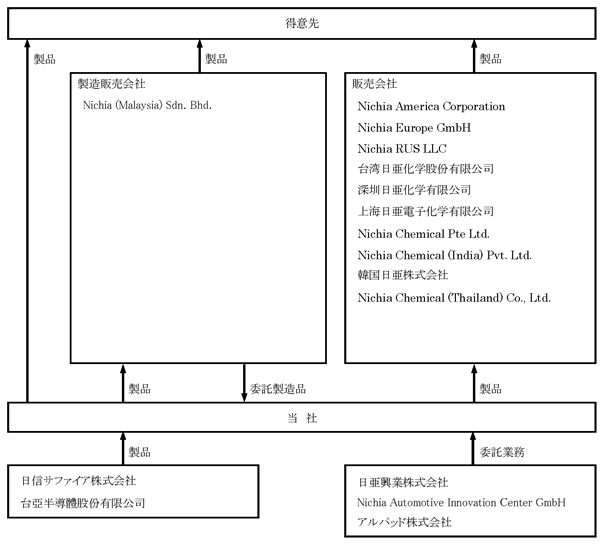 得意先

製品

製品

製品

製造販売会社

Nichia (Malaysia) Sdn. Bhd.

販売会社

Nichia America Corporation
Nichia Europe GmbH
Nichia RUS LLC
台湾日亜化学股份有限公司
深圳日亜化学有限公司
上海日亜電子化学有限公司
Nichia Chemical Pte Ltd.
Nichia Chemical (India) Pvt. Ltd.
韓国日亜株式会社
Nichia Chemical (Thailand) Co., Ltd.

製品

委託製造品

製品

当　社

製品

委託業務

日信サファイア株式会社
台亞半導體股份有限公司

日亜興業株式会社
Nichia Automotive Innovation Center GmbH
アルパッド株式会社